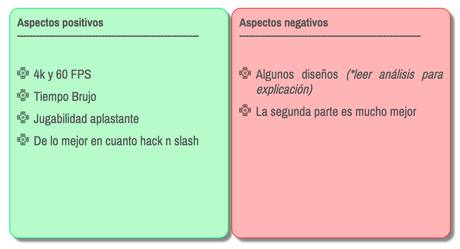 Aspectos positivos

4k y 60 FPS

Tiempo Brujo

Jugabilidad aplastante

De lo mejor en cuanto hack n slash

Aspectos negativos

Algunos diseños (*leer análisis para explicación)

La segunda parte es mucho mejor